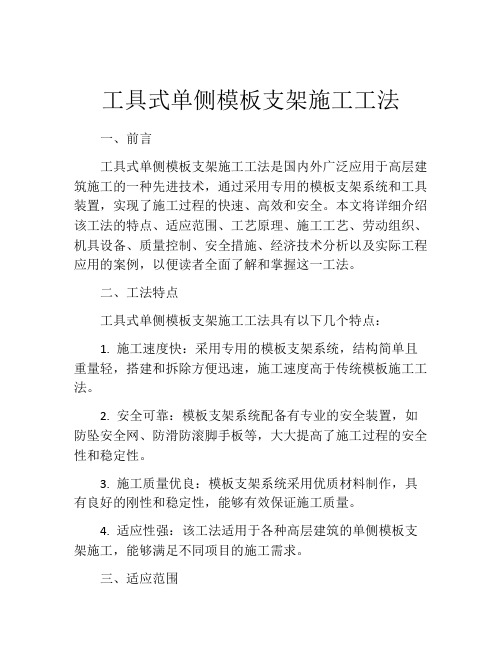 工具式单侧模板支架施工工法

一、前言

工具式单侧模板支架施工工法是国内外广泛应用于高层建筑施工的一种先进技术，通过采用专用的模板支架系统和工具装置，实现了施工过程的快速、高效和安全。本文将详细介绍该工法的特点、适应范围、工艺原理、施工工艺、劳动组织、机具设备、质量控制、安全措施、经济技术分析以及实际工程应用的案例，以便读者全面了解和掌握这一工法。

二、工法特点

工具式单侧模板支架施工工法具有以下几个特点：

1. 施工速度快：采用专用的模板支架系统，结构简单且重量轻，搭建和拆除方便迅速，施工速度高于传统模板施工工法。

2. 安全可靠：模板支架系统配备有专业的安全装置，如防坠安全网、防滑防滚脚手板等，大大提高了施工过程的安全性和稳定性。

3. 施工质量优良：模板支架系统采用优质材料制作，具有良好的刚性和稳定性，能够有效保证施工质量。

4. 适应性强：该工法适用于各种高层建筑的单侧模板支架施工，能够满足不同项目的施工需求。

三、适应范围